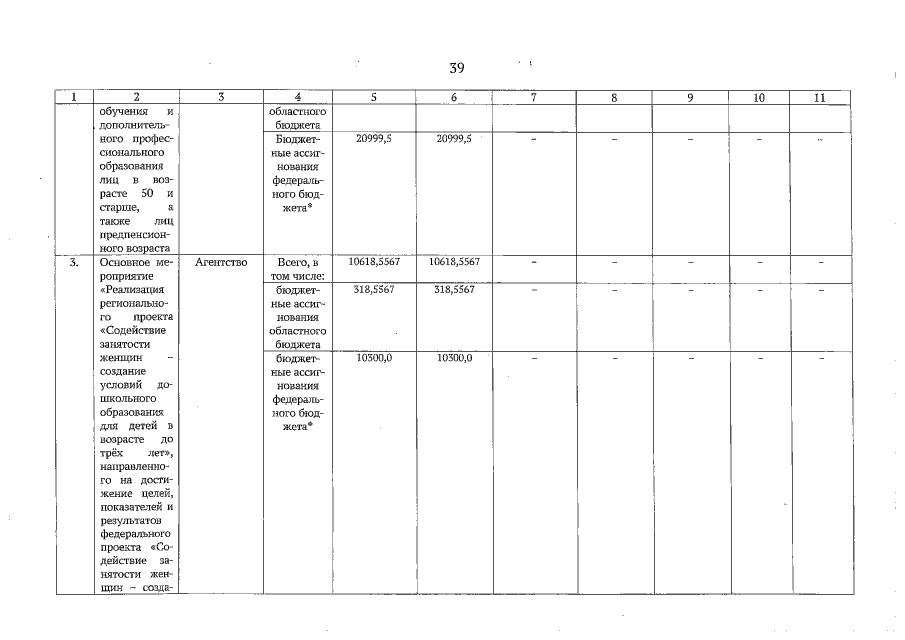 39

| 1 | 2 | 3 | 4 | 5 | 6 | 7 | 8 | 9 | 10 | 11 |
|---|---|---|---|---|---|---|---|---|---|---|
| | обучения и дополнительного профессионального образования лиц в возрасте 50 и старше, а также лиц предпенсионного возраста | | областного бюджета | | | | | | | |
| | | | Бюджетные ассигнования федерального бюджета* | 20999,5 | 20999,5 | – | – | – | – | – |
| 3. | Основное мероприятие «Реализация регионального проекта «Содействие занятости женщин – создание условий дошкольного образования для детей в возрасте до трёх лет», направленного на достижение целей, показателей и результатов федерального проекта «Содействие занятости женщин – созда- | Агентство | Всего, в том числе: | 10618,5567 | 10618,5567 | – | – | – | – | – |
| | | | бюджетные ассигнования областного бюджета | 318,5567 | 318,5567 | – | – | – | – | – |
| | | | бюджетные ассигнования федерального бюджета* | 10300,0 | 10300,0 | – | – | – | – | – |